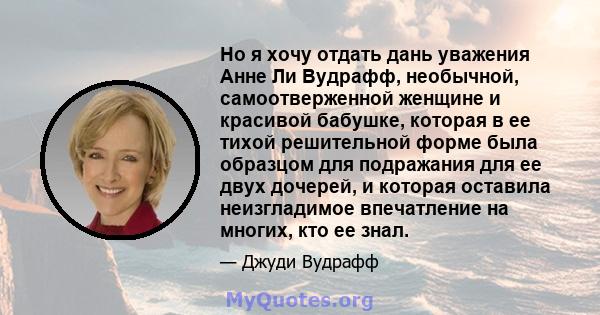 Но я хочу отдать дань уважения Анне Ли Вудрафф, необычной, самоотверженной женщине и красивой бабушке, которая в ее тихой решительной форме была образцом для подражания для ее двух дочерей, и которая оставила неизгладимое впечатление на многих, кто ее знал.

— Джуди Вудрафф

MyQuotes.org